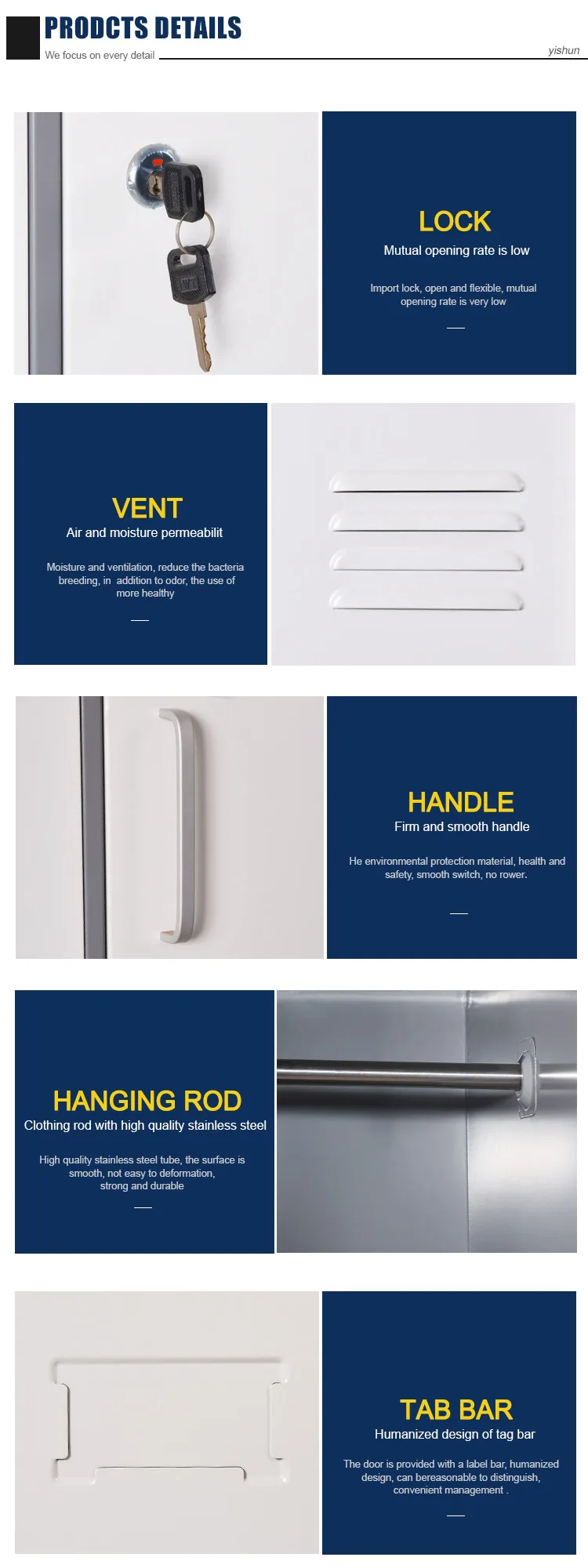 PRODCTS DETAILS
We focus on every detail
yishun

LOCK
Mutual opening rate is low

Import lock, open and flexible, mutual opening rate is very low

VENT
Air and moisture permeabilit

Moisture and ventilation, reduce the bacteria breeding, in addition to odor, the use of more healthy

HANDLE
Firm and smooth handle

He environmental protection material, health and safety, smooth switch, no rower.

HANGING ROD
Clothing rod with high quality stainless steel

High quality stainless steel tube, the surface is smooth, not easy to deformation, strong and durable

TAB BAR
Humanized design of tag bar

The door is provided with a label bar, humanized design, can bereasonable to distinguish, convenient management .